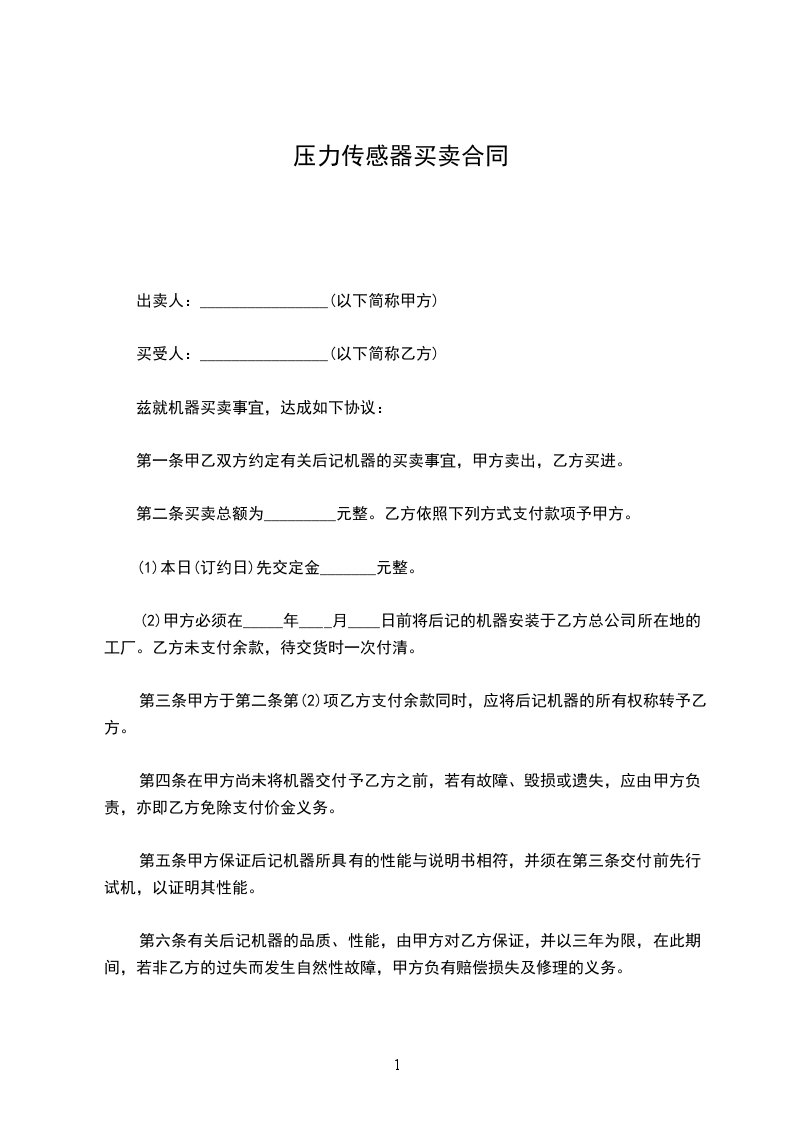 压力传感器买卖合同

出卖人：________________(以下简称甲方)

买受人：________________(以下简称乙方)

兹就机器买卖事宜，达成如下协议：

第一条甲乙双方约定有关后记机器的买卖事宜，甲方卖出，乙方买进。

第二条买卖总额为_________元整。乙方依照下列方式支付款项予甲方。

⑴本日(订约日)先交定金_______元整。

⑵甲方必须在_____年____月____日前将后记的机器安装于乙方总公司所在地的工厂。乙方未支付余款，待交货时一次付清。

第三条甲方于第二条第⑵项乙方支付余款同时，应将后记机器的所有权称转予乙方。

第四条在甲方尚未将机器交付予乙方之前，若有故障、毁损或遗失，应由甲方负责，亦即乙方免除支付价金义务。

第五条甲方保证后记机器所具有的性能与说明书相符，并须在第三条交付前先行试机，以证明其性能。

第六条有关后记机器的品质、性能，由甲方对乙方保证，并以三年为限，在此期间，若非乙方的过失而发生自然性故障，甲方负有赔偿损失及修理的义务。

1